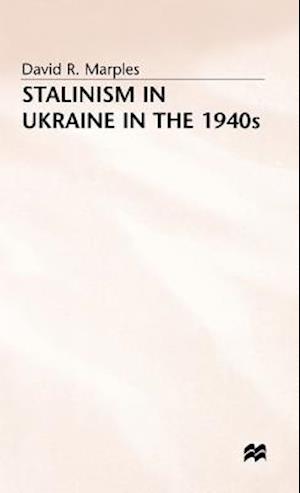 David R. Marples

STALINISM IN UKRAINE IN THE 1940s